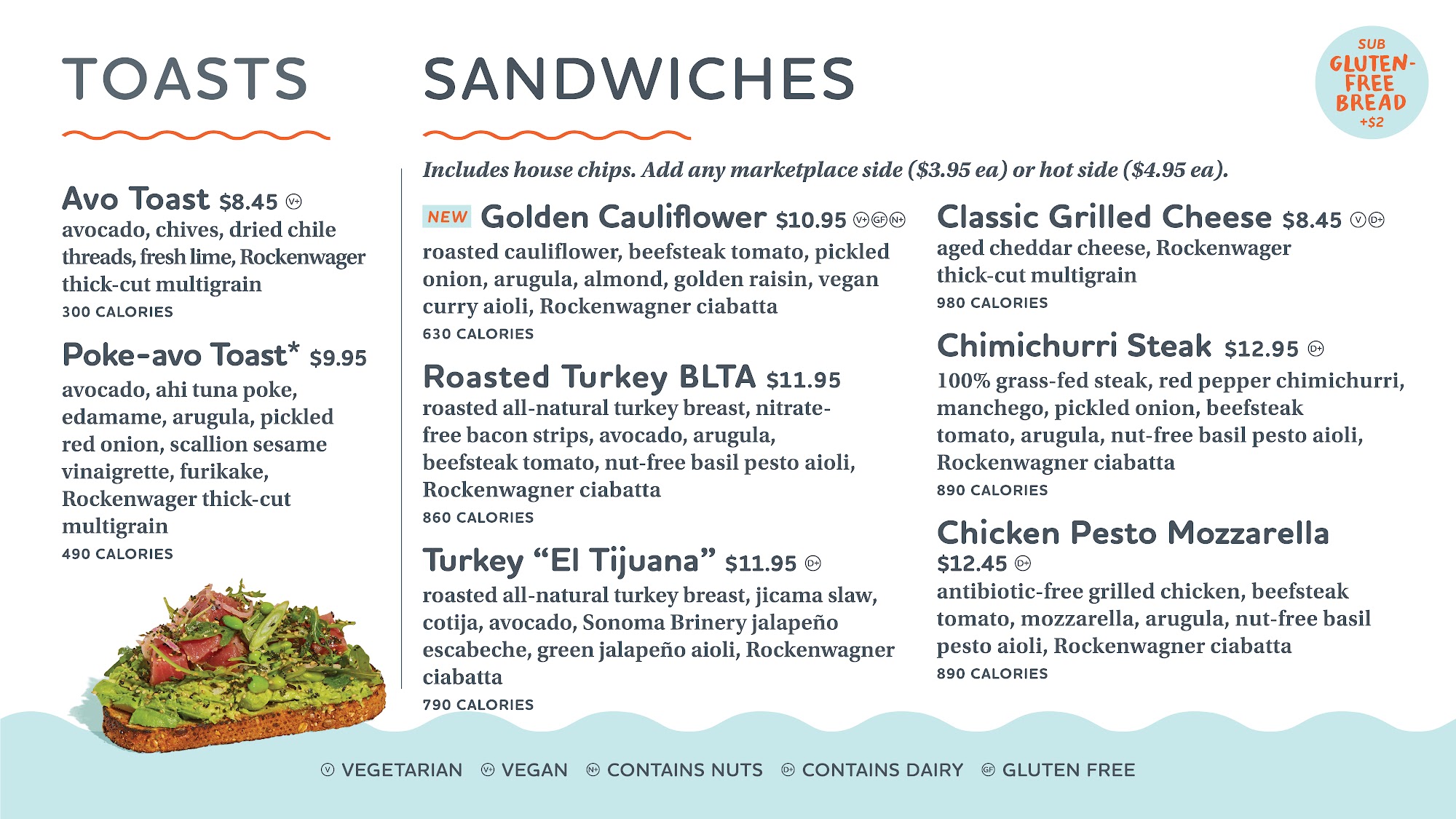 TOASTS

Avo Toast $8.45 V+
avocado, chives, dried chile threads, fresh lime, Rockenwager thick-cut multigrain
300 CALORIES

Poke-avo Toast* $9.95
avocado, ahi tuna poke, edamame, arugula, pickled red onion, scallion sesame vinaigrette, furikake, Rockenwager thick-cut multigrain
490 CALORIES

SANDWICHES

SUB GLUTEN-FREE BREAD +$2

Includes house chips. Add any marketplace side ($3.95 ea) or hot side ($4.95 ea).

NEW Golden Cauliflower $10.95 V+ GF N+
roasted cauliflower, beefsteak tomato, pickled onion, arugula, almond, golden raisin, vegan curry aioli, Rockenwagner ciabatta
630 CALORIES

Roasted Turkey BLTA $11.95
roasted all-natural turkey breast, nitrate-free bacon strips, avocado, arugula, beefsteak tomato, nut-free basil pesto aioli, Rockenwagner ciabatta
860 CALORIES

Turkey “El Tijuana” $11.95 D+
roasted all-natural turkey breast, jicama slaw, cotija, avocado, Sonoma Brinery jalapeño escabeche, green jalapeño aioli, Rockenwagner ciabatta
790 CALORIES

Classic Grilled Cheese $8.45 V D+
aged cheddar cheese, Rockenwager thick-cut multigrain
980 CALORIES

Chimichurri Steak $12.95 D+
100% grass-fed steak, red pepper chimichurri, manchego, pickled onion, beefsteak tomato, arugula, nut-free basil pesto aioli, Rockenwagner ciabatta
890 CALORIES

Chicken Pesto Mozzarella $12.45 D+
antibiotic-free grilled chicken, beefsteak tomato, mozzarella, arugula, nut-free basil pesto aioli, Rockenwagner ciabatta
890 CALORIES

V VEGETARIAN V+ VEGAN N+ CONTAINS NUTS D+ CONTAINS DAIRY GF GLUTEN FREE